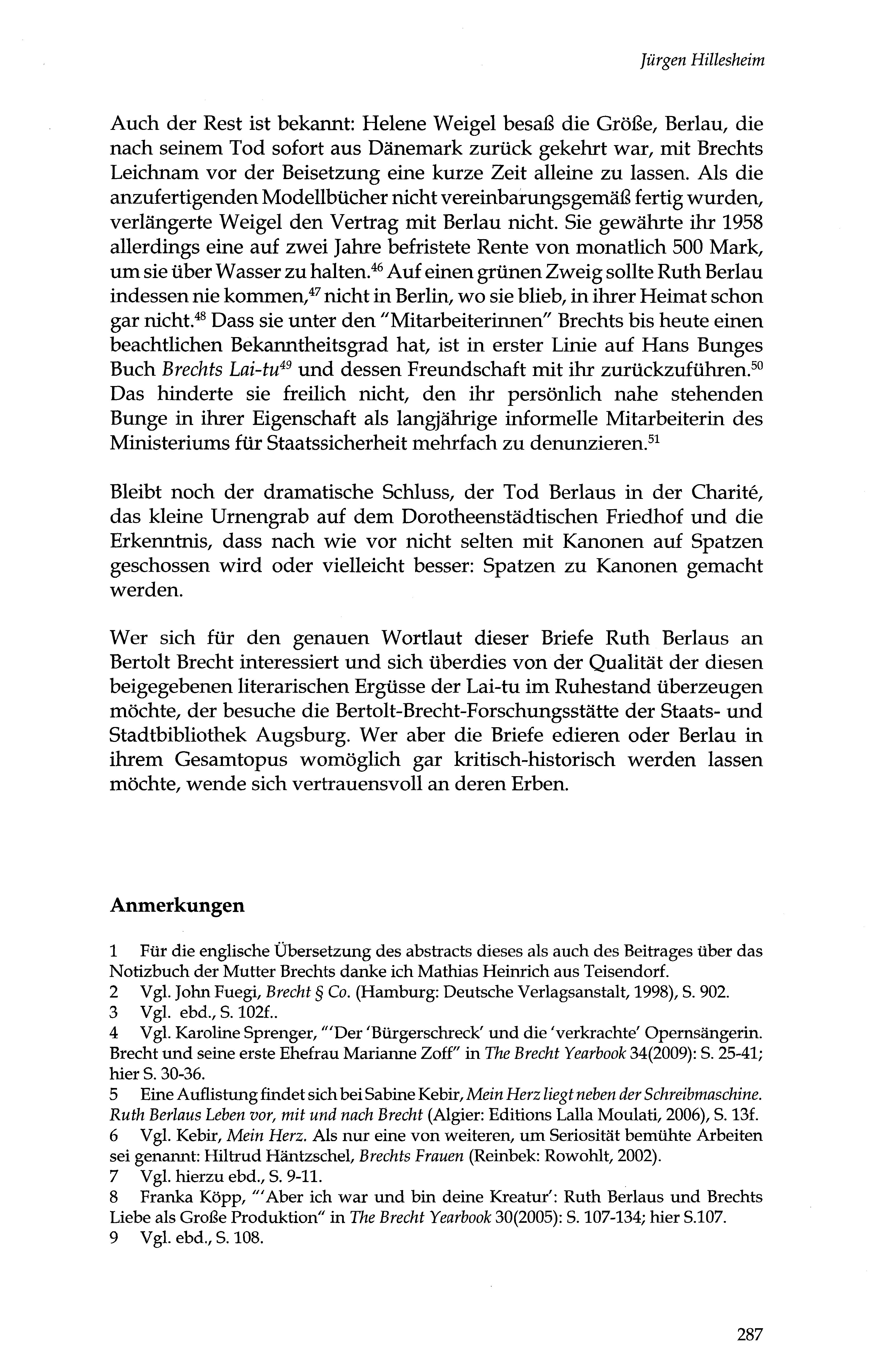 Jürgen Hillesheim

Auch der Rest ist bekannt: Helene Weigel besaß die Größe, Berlau, die nach seinem Tod sofort aus Dänemark zurück gekehrt war, mit Brechts Leichnam vor der Beisetzung eine kurze Zeit alleine zu lassen. Als die anzufertigenden Modellbücher nicht vereinbarungsgemäß fertig wurden, verlängerte Weigel den Vertrag mit Berlau nicht. Sie gewährte ihr 1958 allerdings eine auf zwei Jahre befristete Rente von monatlich 500 Mark, um sie über Wasser zu halten.$^{46}$ Auf einen grünen Zweig sollte Ruth Berlau indessen nie kommen,$^{47}$ nicht in Berlin, wo sie blieb, in ihrer Heimat schon gar nicht.$^{48}$ Dass sie unter den "Mitarbeiterinnen" Brechts bis heute einen beachtlichen Bekanntheitsgrad hat, ist in erster Linie auf Hans Bunges Buch Brechts Lai-tu$^{49}$ und dessen Freundschaft mit ihr zurückzuführen.$^{50}$ Das hinderte sie freilich nicht, den ihr persönlich nahe stehenden Bunge in ihrer Eigenschaft als langjährige informelle Mitarbeiterin des Ministeriums für Staatssicherheit mehrfach zu denunzieren.$^{51}$

Bleibt noch der dramatische Schluss, der Tod Berlaus in der Charité, das kleine Urnengrab auf dem Dorotheenstädtischen Friedhof und die Erkenntnis, dass nach wie vor nicht selten mit Kanonen auf Spatzen geschossen wird oder vielleicht besser: Spatzen zu Kanonen gemacht werden.

Wer sich für den genauen Wortlaut dieser Briefe Ruth Berlaus an Bertolt Brecht interessiert und sich überdies von der Qualität der diesen beigegebenen literarischen Ergüsse der Lai-tu im Ruhestand überzeugen möchte, der besuche die Bertolt-Brecht-Forschungsstätte der Staats- und Stadtbibliothek Augsburg. Wer aber die Briefe edieren oder Berlau in ihrem Gesamtopus womöglich gar kritisch-historisch werden lassen möchte, wende sich vertrauensvoll an deren Erben.

Anmerkungen

1 Für die englische Übersetzung des abstracts dieses als auch des Beitrages über das Notizbuch der Mutter Brechts danke ich Mathias Heinrich aus Teisendorf.
2 Vgl. John Fuegi, Brecht § Co. (Hamburg: Deutsche Verlagsanstalt, 1998), S. 902.
3 Vgl. ebd., S. 102f..
4 Vgl. Karoline Sprenger, "'Der 'Bürgerschreck' und die 'verkrachte' Opernsängerin. Brecht und seine erste Ehefrau Marianne Zoff" in The Brecht Yearbook 34(2009): S. 25-41; hier S. 30-36.
5 Eine Auflistung findet sich bei Sabine Kebir, Mein Herz liegt neben der Schreibmaschine. Ruth Berlaus Leben vor, mit und nach Brecht (Algier: Editions Lalla Moulati, 2006), S. 13f.
6 Vgl. Kebir, Mein Herz. Als nur eine von weiteren, um Seriosität bemühte Arbeiten sei genannt: Hiltrud Häntzschel, Brechts Frauen (Reinbek: Rowohlt, 2002).
7 Vgl. hierzu ebd., S. 9-11.
8 Franka Köpp, "'Aber ich war und bin deine Kreatur': Ruth Berlaus und Brechts Liebe als Große Produktion" in The Brecht Yearbook 30(2005): S. 107-134; hier S.107.
9 Vgl. ebd., S. 108.

287